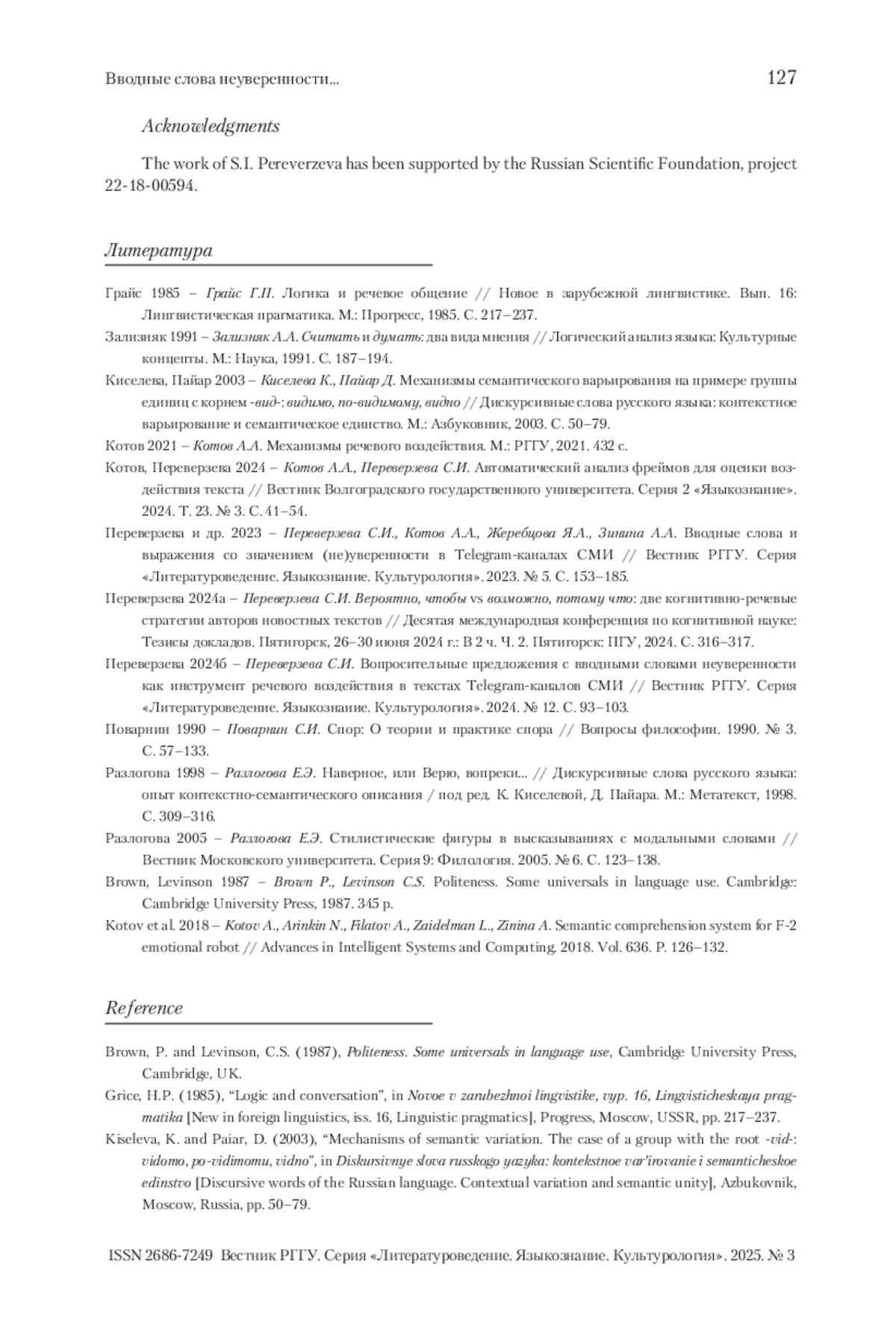 Вводные слова неуверенности... 127

Acknowledgments

The work of S.I. Pereverzeva has been supported by the Russian Scientific Foundation, project 22-18-00594.

Литература

Грайс 1985 – Грайс Г.П. Логика и речевое общение // Новое в зарубежной лингвистике. Вып. 16: Лингвистическая прагматика. М.: Прогресс, 1985. С. 217–237.

Зализняк 1991 – Зализняк А.А. Считать и думать: два вида мнения // Логический анализ языка: Культурные концепты. М.: Наука, 1991. С. 187–194.

Киселева, Пайар 2003 – Киселева К., Пайар Д. Механизмы семантического варьирования на примере группы единиц с корнем -вид-: видимо, по-видимому, видно // Дискурсивные слова русского языка: контекстное варьирование и семантическое единство. М.: Азбуковник, 2003. С. 50–79.

Котов 2021 – Котов А.А. Механизмы речевого воздействия. М.: РГГУ, 2021. 432 с.

Котов, Переверзева 2024 – Котов А.А., Переверзева С.И. Автоматический анализ фреймов для оценки воздействия текста // Вестник Волгоградского государственного университета. Серия 2 «Языкознание». 2024. Т. 23. № 3. С. 41–54.

Переверзева и др. 2023 – Переверзева С.И., Котов А.А., Жеребцова Я.А., Зинина А.А. Вводные слова и выражения со значением (не)уверенности в Telegram-каналах СМИ // Вестник РГГУ. Серия «Литературоведение. Языкознание. Культурология». 2023. № 5. С. 153–185.

Переверзева 2024а – Переверзева С.И. Вероятно, чтобы vs возможно, потому что: две когнитивно-речевые стратегии авторов новостных текстов // Десятая международная конференция по когнитивной науке: Тезисы докладов. Пятигорск, 26–30 июня 2024 г.: В 2 ч. Ч. 2. Пятигорск: ПГУ, 2024. С. 316–317.

Переверзева 2024б – Переверзева С.И. Вопросительные предложения с вводными словами неуверенности как инструмент речевого воздействия в текстах Telegram-каналов СМИ // Вестник РГГУ. Серия «Литературоведение. Языкознание. Культурология». 2024. № 12. С. 93–103.

Поварнин 1990 – Поварнин С.И. Спор: О теории и практике спора // Вопросы философии. 1990. № 3. С. 57–133.

Разлогова 1998 – Разлогова Е.Э. Наверное, или Верю, вопреки... // Дискурсивные слова русского языка: опыт контекстно-семантического описания / под ред. К. Киселевой, Д. Пайара. М.: Метатекст, 1998. С. 309–316.

Разлогова 2005 – Разлогова Е.Э. Стилистические фигуры в высказываниях с модальными словами // Вестник Московского университета. Серия 9: Филология. 2005. № 6. С. 123–138.

Brown, Levinson 1987 – Brown P., Levinson C.S. Politeness. Some universals in language use. Cambridge: Cambridge University Press, 1987. 345 p.

Kotov et al. 2018 – Kotov A., Arinkin N., Filatov A., Zaidelman L., Zinina A. Semantic comprehension system for F-2 emotional robot // Advances in Intelligent Systems and Computing. 2018. Vol. 636. P. 126–132.

Reference

Brown, P. and Levinson, C.S. (1987), Politeness. Some universals in language use, Cambridge University Press, Cambridge, UK.

Grice, H.P. (1985), “Logic and conversation”, in Novoe v zarubezhnoi lingvistike, vyp. 16, Lingvisticheskaya pragmatika [New in foreign linguistics, iss. 16, Linguistic pragmatics], Progress, Moscow, USSR, pp. 217–237.

Kiseleva, K. and Paiar, D. (2003), “Mechanisms of semantic variation. The case of a group with the root -vid-: vidomo, po-vidimomu, vidno”, in Diskursivnye slova russkogo yazyka: kontekstnoe var’irovanie i semanticheskoe edinstvo [Discursive words of the Russian language. Contextual variation and semantic unity], Azbukovnik, Moscow, Russia, pp. 50–79.

ISSN 2686-7249 Вестник РГГУ. Серия «Литературоведение. Языкознание. Культурология». 2025. № 3